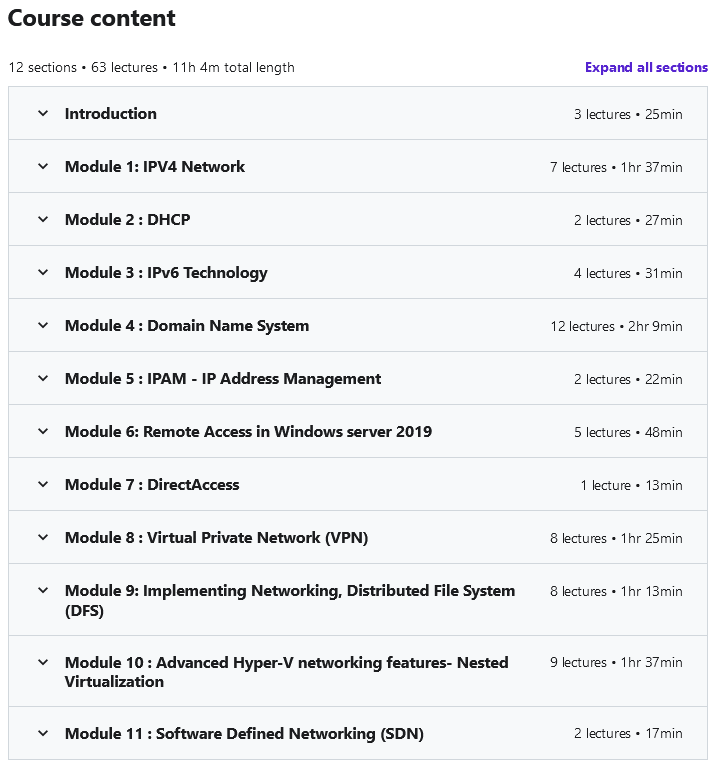 Course content

12 sections • 63 lectures • 11h 4m total length

Expand all sections

Introduction 3 lectures • 25min

Module 1: IPV4 Network 7 lectures • 1hr 37min

Module 2 : DHCP 2 lectures • 27min

Module 3 : IPv6 Technology 4 lectures • 31min

Module 4 : Domain Name System 12 lectures • 2hr 9min

Module 5 : IPAM - IP Address Management 2 lectures • 22min

Module 6: Remote Access in Windows server 2019 5 lectures • 48min

Module 7 : DirectAccess 1 lecture • 13min

Module 8 : Virtual Private Network (VPN) 8 lectures • 1hr 25min

Module 9: Implementing Networking, Distributed File System (DFS) 8 lectures • 1hr 13min

Module 10 : Advanced Hyper-V networking features- Nested Virtualization 9 lectures • 1hr 37min

Module 11 : Software Defined Networking (SDN) 2 lectures • 17min